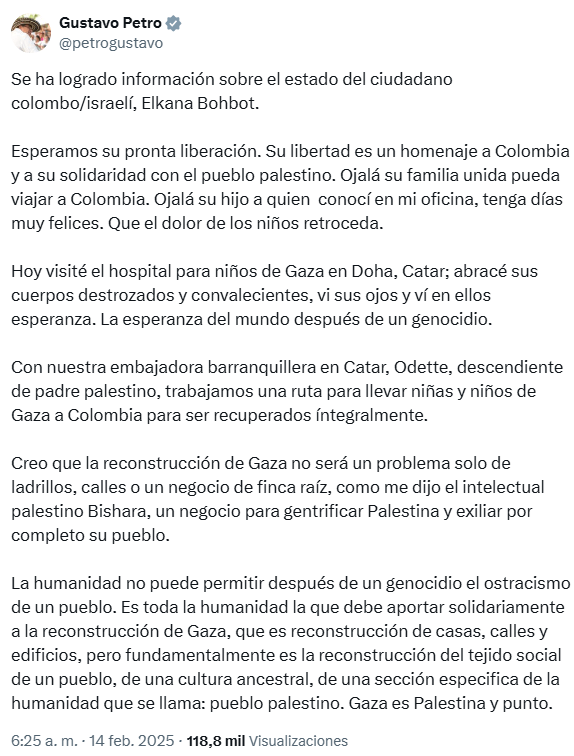 Gustavo Petro
@petrogustavo

Se ha logrado información sobre el estado del ciudadano colombo/israelí, Elkana Bohbot.

Esperamos su pronta liberación. Su libertad es un homenaje a Colombia y a su solidaridad con el pueblo palestino. Ojalá su familia unida pueda viajar a Colombia. Ojalá su hijo a quien conocí en mi oficina, tenga días muy felices. Que el dolor de los niños retroceda.

Hoy visité el hospital para niños de Gaza en Doha, Catar; abracé sus cuerpos destrozados y convalecientes, vi sus ojos y ví en ellos esperanza. La esperanza del mundo después de un genocidio.

Con nuestra embajadora barranquillera en Catar, Odette, descendiente de padre palestino, trabajamos una ruta para llevar niñas y niños de Gaza a Colombia para ser recuperados íntegralmente.

Creo que la reconstrucción de Gaza no será un problema solo de ladrillos, calles o un negocio de finca raíz, como me dijo el intelectual palestino Bishara, un negocio para gentrificar Palestina y exiliar por completo su pueblo.

La humanidad no puede permitir después de un genocidio el ostracismo de un pueblo. Es toda la humanidad la que debe aportar solidariamente a la reconstrucción de Gaza, que es reconstrucción de casas, calles y edificios, pero fundamentalmente es la reconstrucción del tejido social de un pueblo, de una cultura ancestral, de una sección especifica de la humanidad que se llama: pueblo palestino. Gaza es Palestina y punto.

6:25 a. m. · 14 feb. 2025 · 118,8 mil Visualizaciones